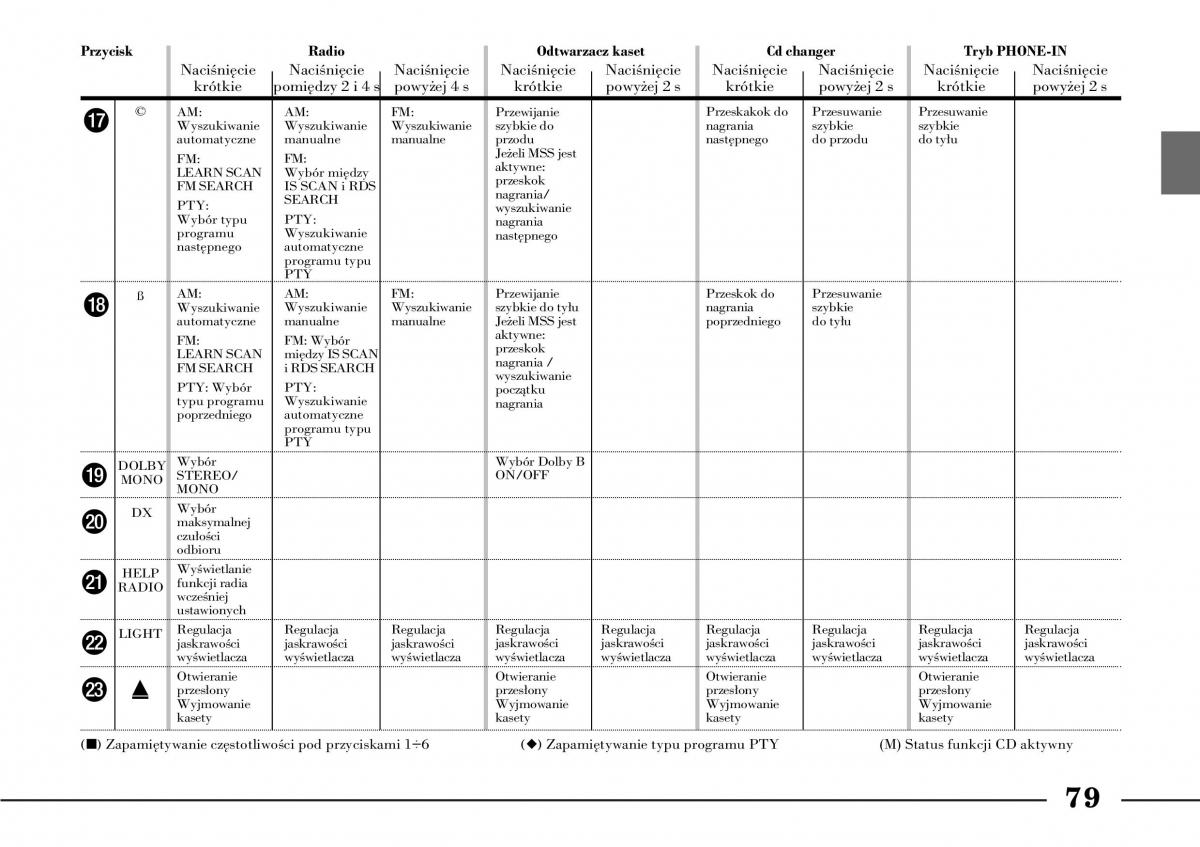 | Przycisk | | Radio Naciśnięcie krótkie | Radio Naciśnięcie pomiędzy 2 i 4 s | Radio Naciśnięcie powyżej 4 s | Odtwarzacz kaset Naciśnięcie krótkie | Odtwarzacz kaset Naciśnięcie powyżej 2 s | Cd changer Naciśnięcie krótkie | Cd changer Naciśnięcie powyżej 2 s | Tryb PHONE-IN Naciśnięcie krótkie | Tryb PHONE-IN Naciśnięcie powyżej 2 s |
|---|---|---|---|---|---|---|---|---|---|---|
| 17 | © | AM: Wyszukiwanie automatyczne FM: LEARN SCAN FM SEARCH PTY: Wybór typu programu następnego | AM: Wyszukiwanie manualne FM: Wybór między IS SCAN i RDS SEARCH PTY: Wyszukiwanie automatyczne programu typu PTY | FM: Wyszukiwanie manualne | Przewijanie szybkie do przodu Jeżeli MSS jest aktywne: przeskok nagrania/ wyszukiwanie nagrania następnego | | Przeskakok do nagrania następnego | Przesuwanie szybkie do przodu | Przesuwanie szybkie do tyłu | |
| 18 | ß | AM: Wyszukiwanie automatyczne FM: LEARN SCAN FM SEARCH PTY: Wybór typu programu poprzedniego | AM: Wyszukiwanie manualne FM: Wybór między IS SCAN i RDS SEARCH PTY: Wyszukiwanie automatyczne programu typu PTY | FM: Wyszukiwanie manualne | Przewijanie szybkie do tyłu Jeżeli MSS jest aktywne: przeskok nagrania / wyszukiwanie początku nagrania | | Przeskok do nagrania poprzedniego | Przesuwanie szybkie do tyłu | | |
| 19 | DOLBY MONO | Wybór STEREO/ MONO | | | Wybór Dolby B ON/OFF | | | | | |
| 20 | DX | Wybór maksymalnej czułości odbioru | | | | | | | | |
| 21 | HELP RADIO | Wyświetlanie funkcji radia wcześniej ustawionych | | | | | | | | |
| 22 | LIGHT | Regulacja jaskrawości wyświetlacza | Regulacja jaskrawości wyświetlacza | Regulacja jaskrawości wyświetlacza | Regulacja jaskrawości wyświetlacza | Regulacja jaskrawości wyświetlacza | Regulacja jaskrawości wyświetlacza | Regulacja jaskrawości wyświetlacza | Regulacja jaskrawości wyświetlacza | Regulacja jaskrawości wyświetlacza |
| 23 | ▲ | Otwieranie przesłony Wyjmowanie kasety | | | Otwieranie przesłony Wyjmowanie kasety | | Otwieranie przesłony Wyjmowanie kasety | | Otwieranie przesłony Wyjmowanie kasety | |

(■) Zapamiętywanie częstotliwości pod przyciskami 1÷6 (◆) Zapamiętywanie typu programu PTY (M) Status funkcji CD aktywny

79